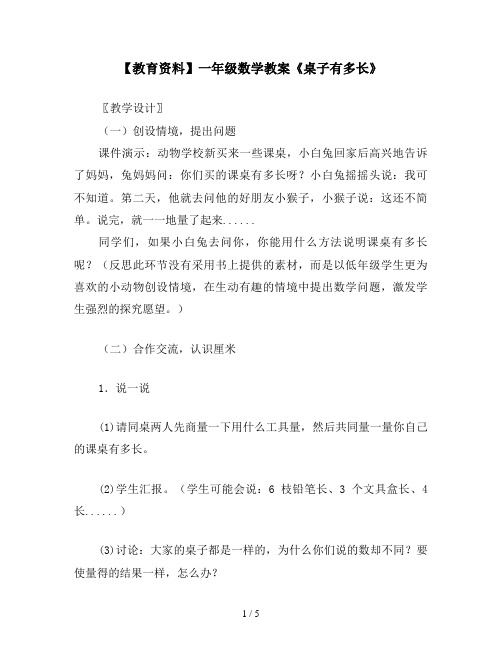 【教育资料】一年级数学教案《桌子有多长》

〖教学设计〗

（一）创设情境，提出问题

课件演示：动物学校新买来一些课桌，小白兔回家后高兴地告诉了妈妈，兔妈妈问：你们买的课桌有多长呀？小白兔摇摇头说：我可不知道。第二天，他就去问他的好朋友小猴子，小猴子说：这还不简单。说完，就一一地量了起来......

同学们，如果小白兔去问你，你能用什么方法说明课桌有多长呢？（反思此环节没有采用书上提供的素材，而是以低年级学生更为喜欢的小动物创设情境，在生动有趣的情境中提出数学问题，激发学生强烈的探究愿望。）

（二）合作交流，认识厘米

1．说一说

⑴请同桌两人先商量一下用什么工具量，然后共同量一量你自己的课桌有多长。

⑵学生汇报。（学生可能会说：6 枝铅笔长、3 个文具盒长、4 长......）

⑶讨论：大家的桌子都是一样的，为什么你们说的数却不同？要使量得的结果一样，怎么办？

1 / 5